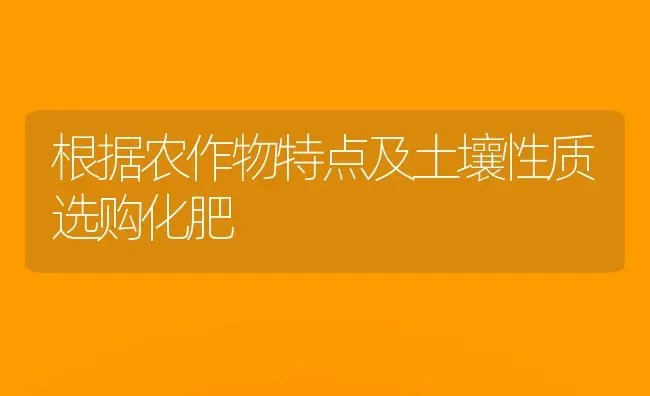 根据农作物特点及土壤性质选购化肥